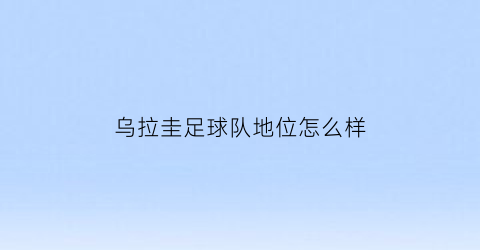 乌拉圭足球队地位怎么样